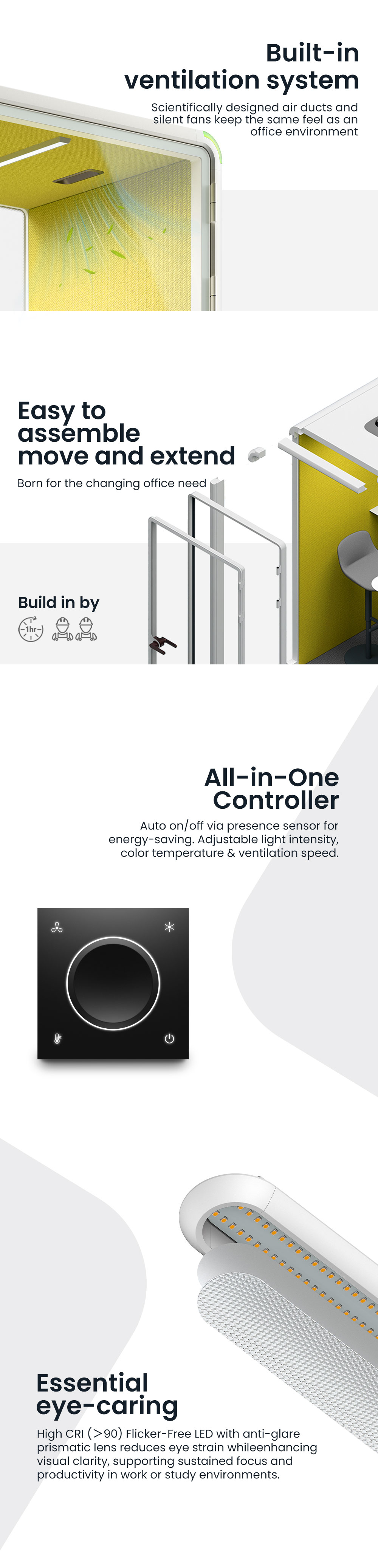 Built-in
ventilation system

Scientifically designed air ducts and silent fans keep the same feel as an office environment

Easy to
assemble
move and extend

Born for the changing office need

Build in by

1hr

All-in-One
Controller

Auto on/off via presence sensor for energy-saving. Adjustable light intensity, color temperature & ventilation speed.

Essential
eye-caring

High CRI (>90) Flicker-Free LED with anti-glare prismatic lens reduces eye strain whileenhancing visual clarity, supporting sustained focus and productivity in work or study environments.